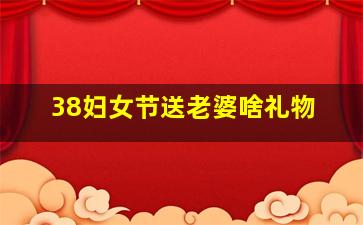 38妇女节送老婆啥礼物